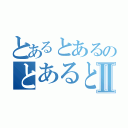 とあるとあるの
とあるとⅡ